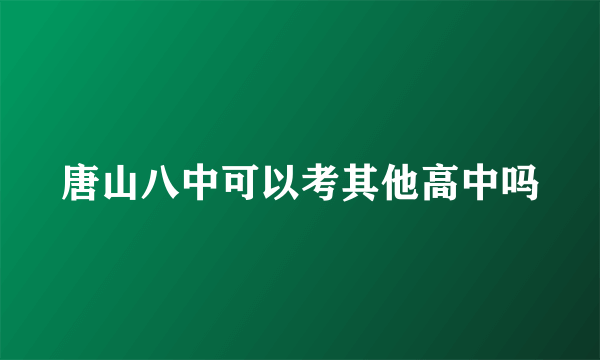 唐山八中可以考其他高中吗